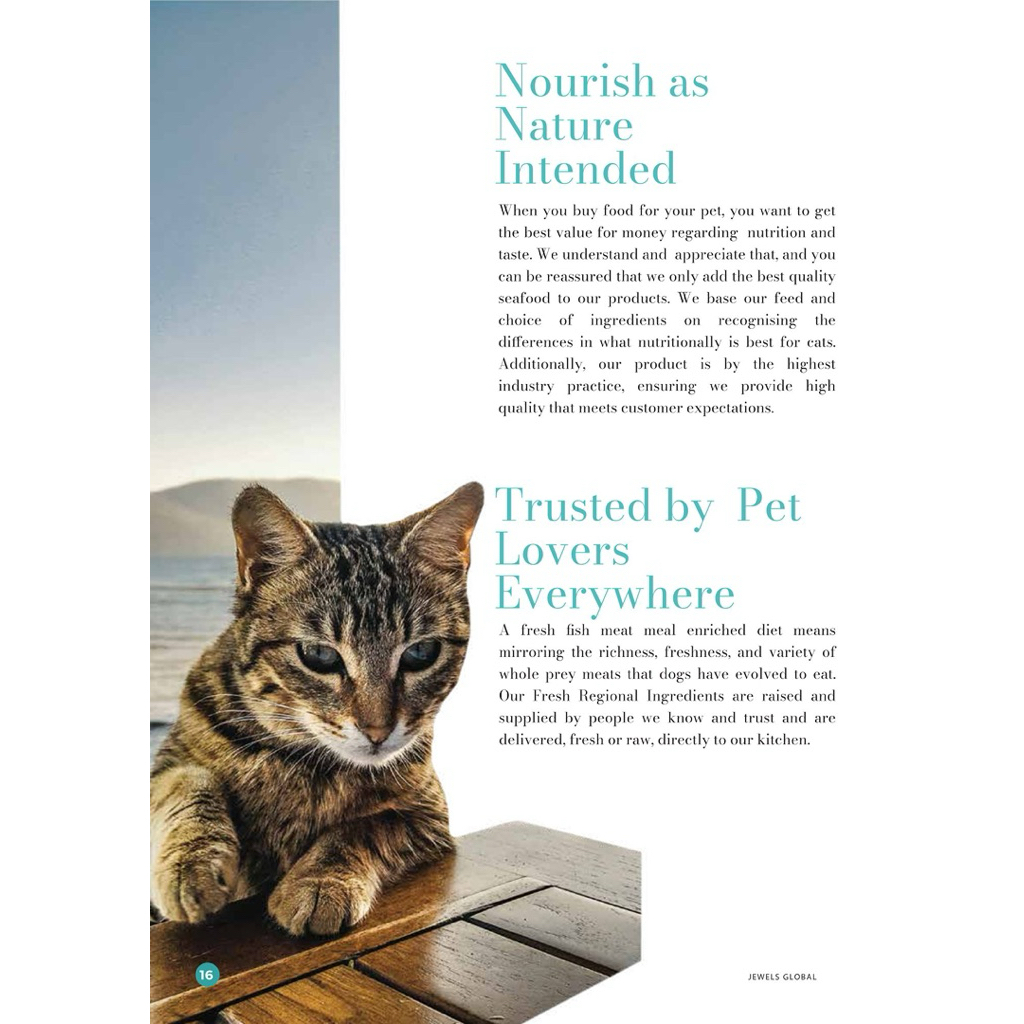 Nourish as Nature Intended

When you buy food for your pet, you want to get the best value for money regarding nutrition and taste. We understand and appreciate that, and you can be reassured that we only add the best quality seafood to our products. We base our feed and choice of ingredients on recognising the differences in what nutritionally is best for cats. Additionally, our product is by the highest industry practice, ensuring we provide high quality that meets customer expectations.

Trusted by Pet Lovers Everywhere

A fresh fish meat meal enriched diet means mirroring the richness, freshness, and variety of whole prey meats that dogs have evolved to eat. Our Fresh Regional Ingredients are raised and supplied by people we know and trust and are delivered, fresh or raw, directly to our kitchen.

16

JEWELS GLOBAL